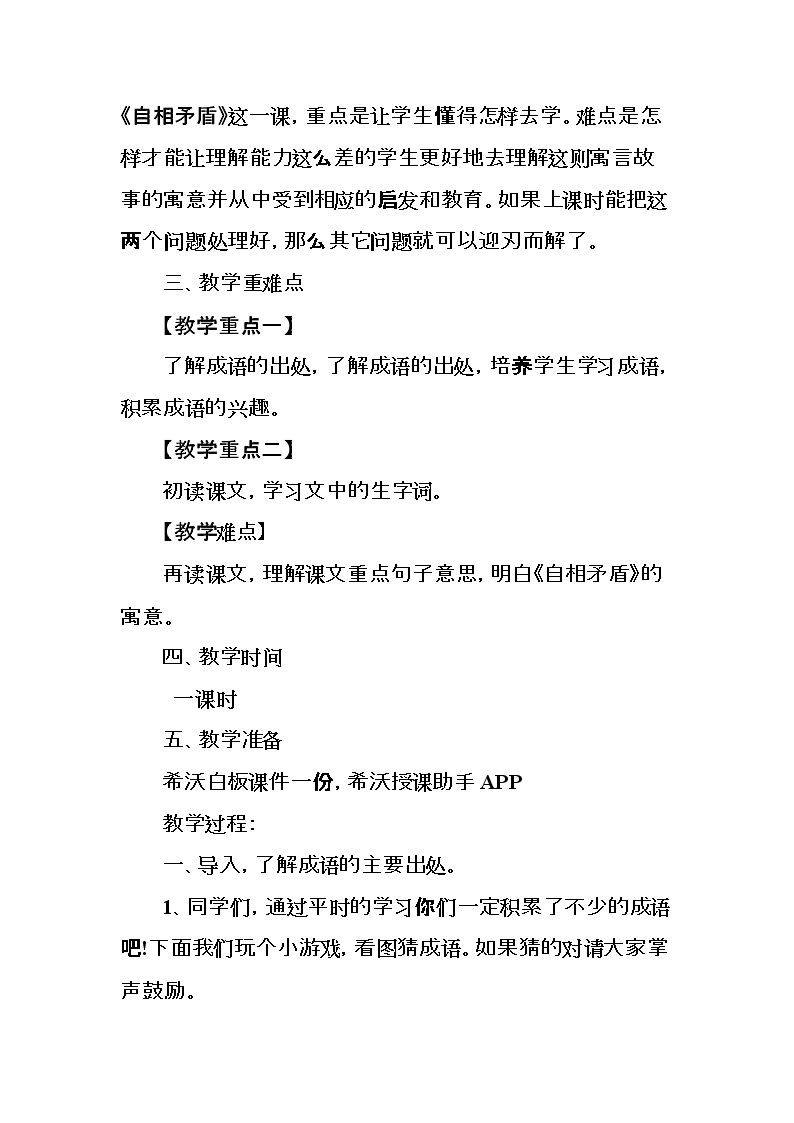 《自相矛盾》这一课，重点是让学生懂得怎样去学。难点是怎样才能让理解能力这么差的学生更好地去理解这则寓言故事的寓意并从中受到相应的启发和教育。如果上课时能把这两个问题处理好，那么其它问题就可以迎刃而解了。

三、教学重难点

【教学重点一】

了解成语的出处，了解成语的出处，培养学生学习成语，积累成语的兴趣。

【教学重点二】

初读课文，学习文中的生字词。

【教学难点】

再读课文，理解课文重点句子意思，明白《自相矛盾》的寓意。

四、教学时间

一课时

五、教学准备

希沃白板课件一份，希沃授课助手APP

教学过程：

一、导入，了解成语的主要出处。

1、同学们，通过平时的学习你们一定积累了不少的成语吧！下面我们玩个小游戏，看图猜成语。如果猜的对请大家掌声鼓励。